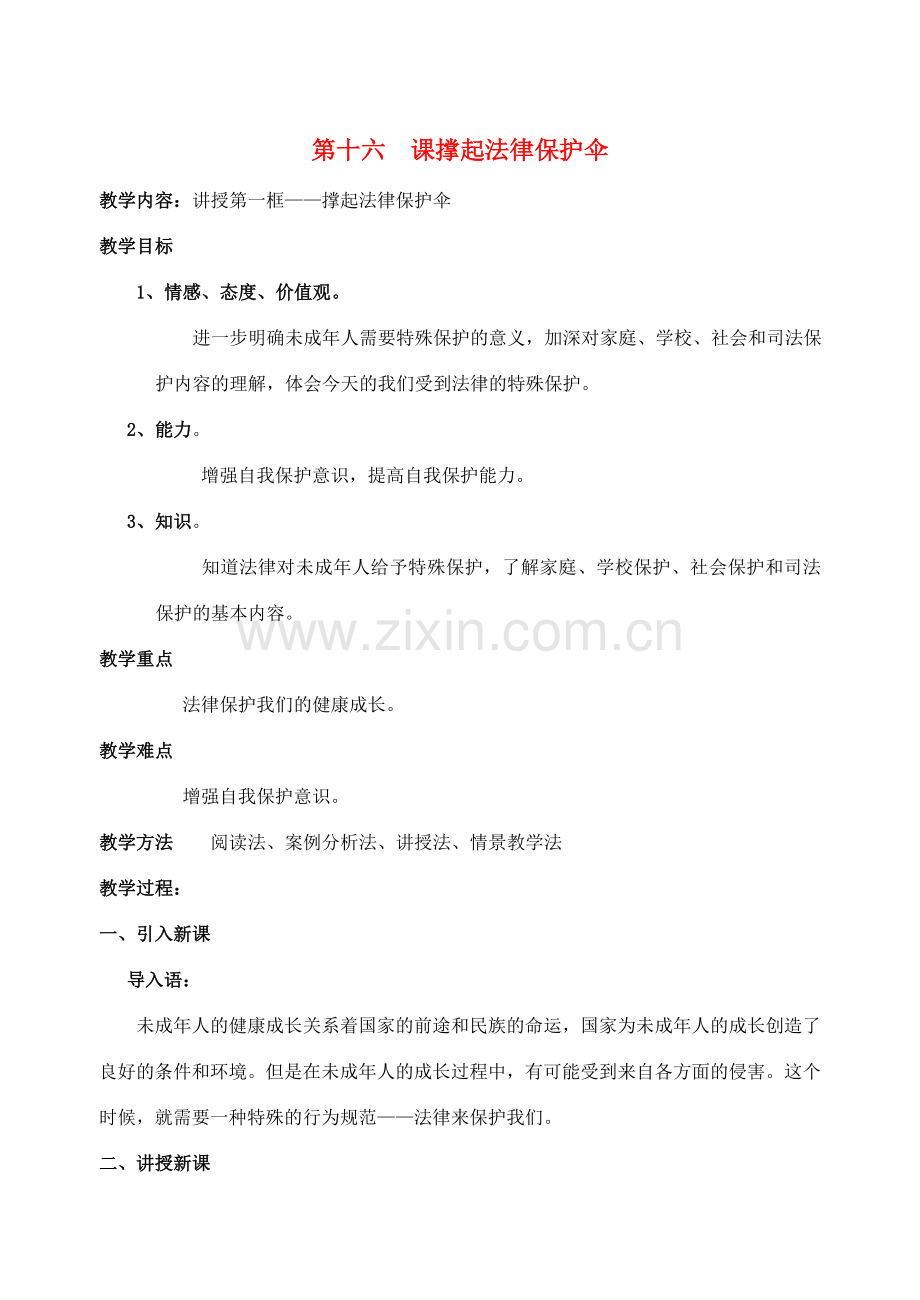 第十六　课撑起法律保护伞

教学内容：讲授第一框——撑起法律保护伞

教学目标

1、情感、态度、价值观。

进一步明确未成年人需要特殊保护的意义，加深对家庭、学校、社会和司法保护内容的理解，体会今天的我们受到法律的特殊保护。

2、能力。

增强自我保护意识，提高自我保护能力。

3、知识。

知道法律对未成年人给予特殊保护，了解家庭、学校保护、社会保护和司法保护的基本内容。

www.zixin.com.cn

教学重点

法律保护我们的健康成长。

教学难点

增强自我保护意识。

教学方法　　阅读法、案例分析法、讲授法、情景教学法

教学过程：

一、引入新课

导入语：

未成年人的健康成长关系着国家的前途和民族的命运，国家为未成年人的成长创造了良好的条件和环境。但是在未成年人的成长过程中，有可能受到来自各方面的侵害。这个时候，就需要一种特殊的行为规范——法律来保护我们。

二、讲授新课